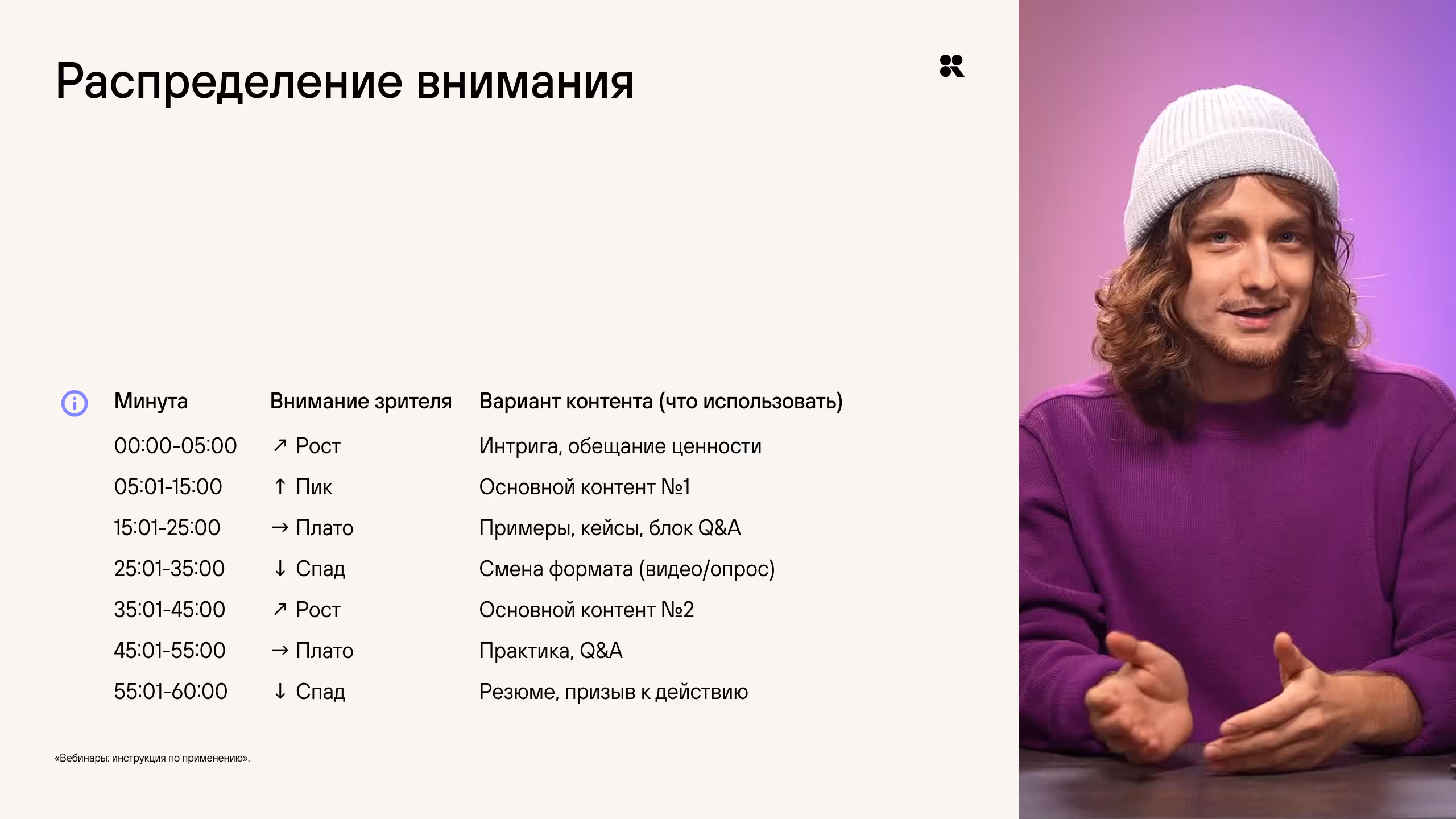 Распределение внимания

| Минута | Внимание зрителя | Вариант контента (что использовать) |
|---|---|---|
| 00:00-05:00 | ↗ Рост | Интрига, обещание ценности |
| 05:01-15:00 | ↑ Пик | Основной контент №1 |
| 15:01-25:00 | → Плато | Примеры, кейсы, блок Q&A |
| 25:01-35:00 | ↓ Спад | Смена формата (видео/опрос) |
| 35:01-45:00 | ↗ Рост | Основной контент №2 |
| 45:01-55:00 | → Плато | Практика, Q&A |
| 55:01-60:00 | ↓ Спад | Резюме, призыв к действию |

«Вебинары: инструкция по применению».